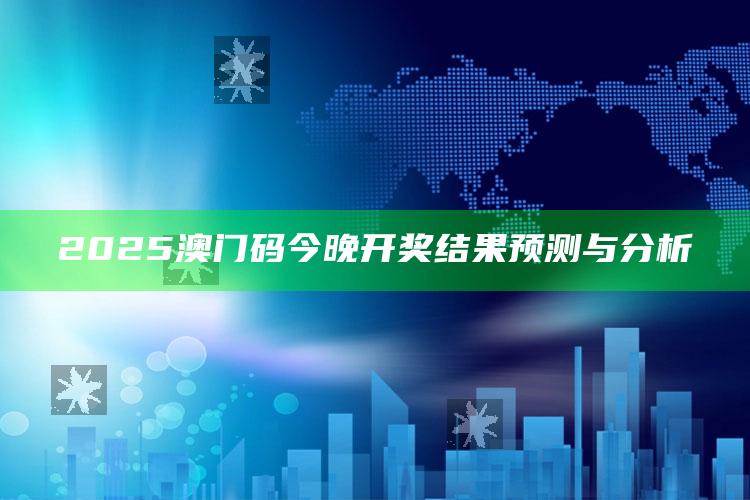 2025澳门码今晚开奖结果预测与分析